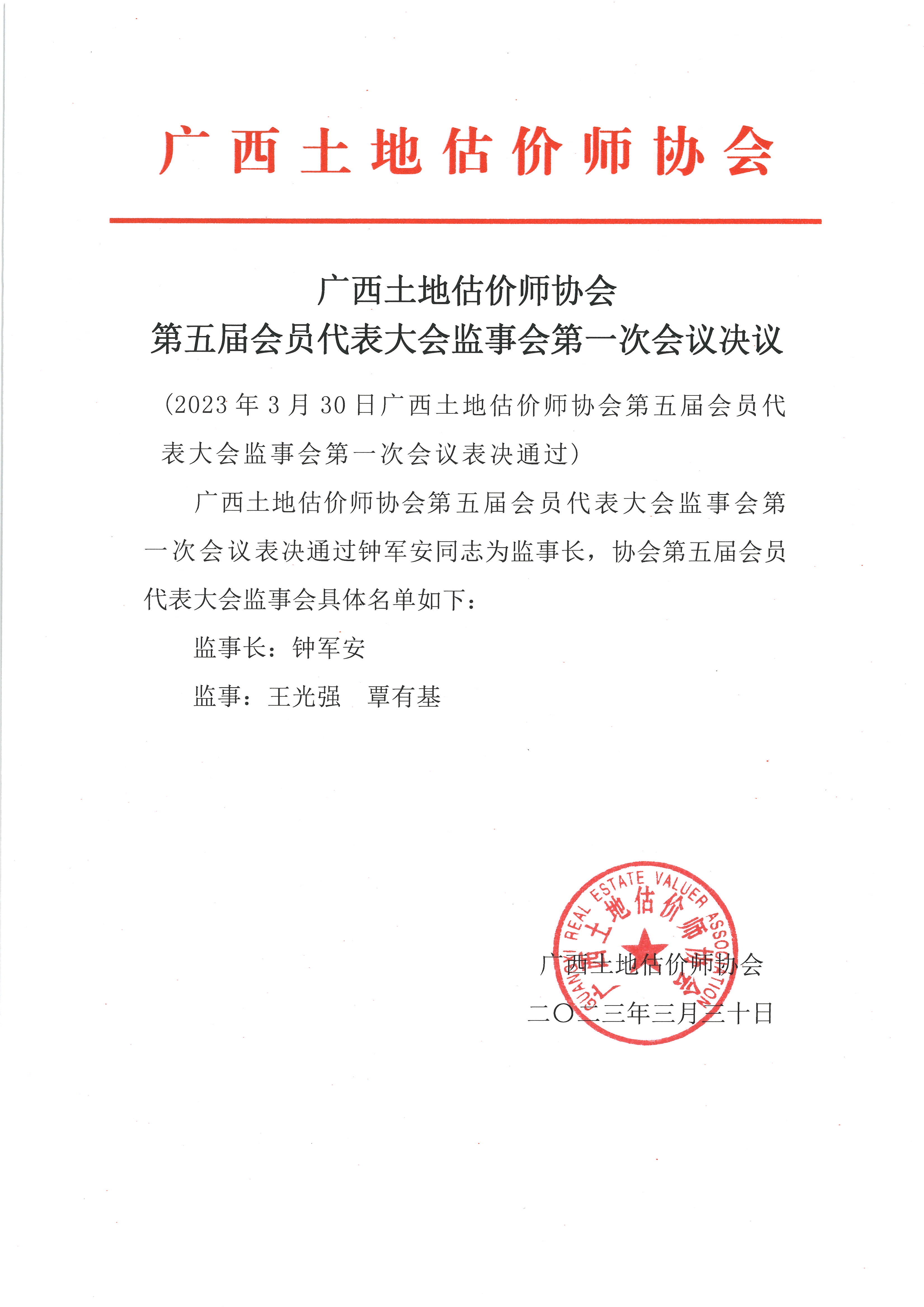 广西土地估价师协会

广西土地估价师协会
第五届会员代表大会监事会第一次会议决议

（2023年3月30日广西土地估价师协会第五届会员代表大会监事会第一次会议表决通过）

广西土地估价师协会第五届会员代表大会监事会第一次会议表决通过钟军安同志为监事长，协会第五届会员代表大会监事会具体名单如下：

监事长：钟军安

监事：王光强　覃有基

GUANGXI REAL ESTATE VALUER ASSOCIATION
广西土地估价师协会

广西土地估价师协会
二〇二三年三月三十日